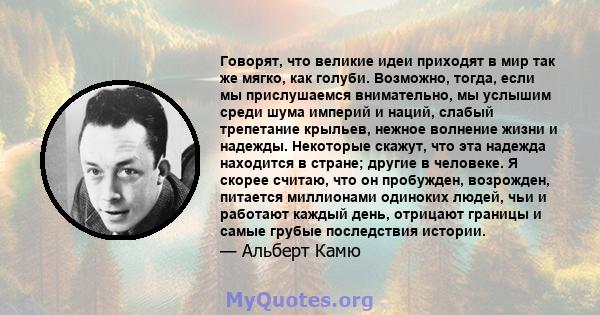 Говорят, что великие идеи приходят в мир так же мягко, как голуби. Возможно, тогда, если мы прислушаемся внимательно, мы услышим среди шума империй и наций, слабый трепетание крыльев, нежное волнение жизни и надежды. Некоторые скажут, что эта надежда находится в стране; другие в человеке. Я скорее считаю, что он пробужден, возрожден, питается миллионами одиноких людей, чьи и работают каждый день, отрицают границы и самые грубые последствия истории.

— Альберт Камю

MyQuotes.org